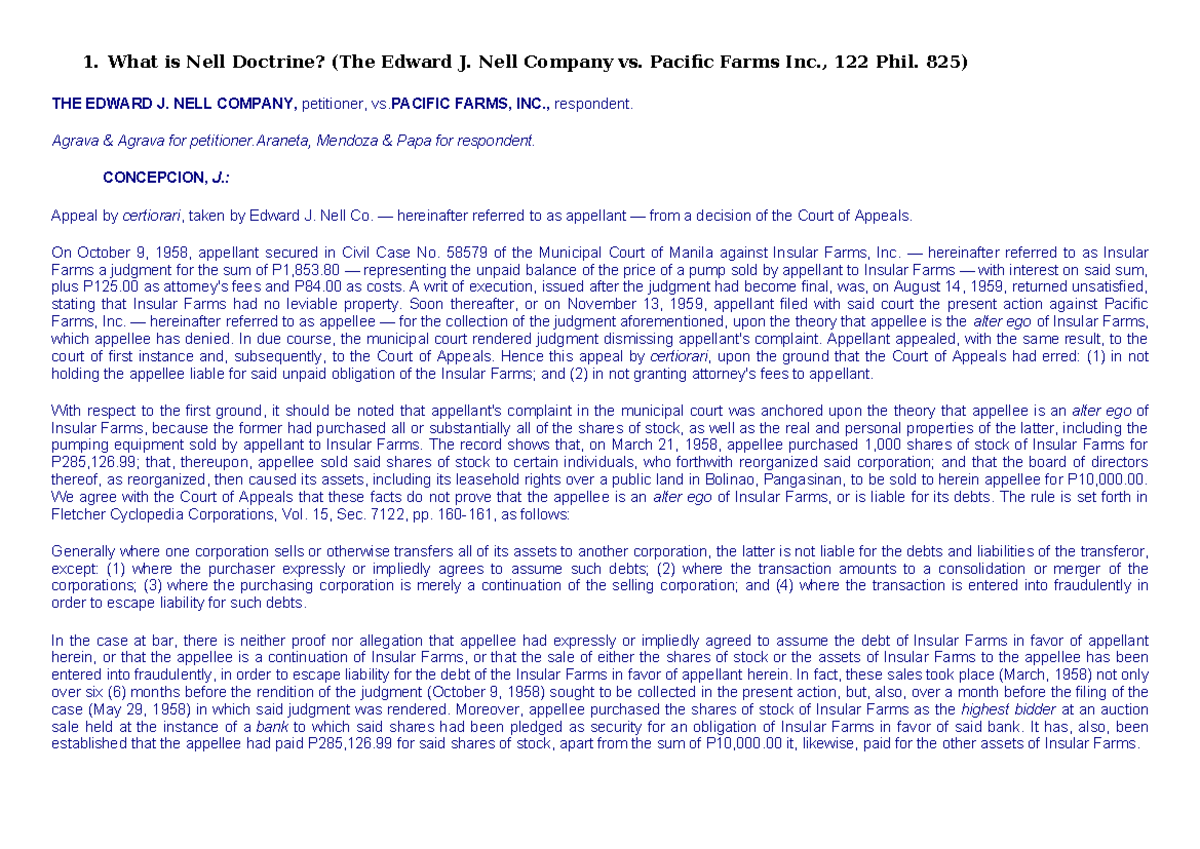 1. What is Nell Doctrine? (The Edward J. Nell Company vs. Pacific Farms Inc., 122 Phil. 825)

THE EDWARD J. NELL COMPANY, petitioner, vs.PACIFIC FARMS, INC., respondent.

Agrava & Agrava for petitioner.Araneta, Mendoza & Papa for respondent.

CONCEPCION, J.:

Appeal by certiorari, taken by Edward J. Nell Co. — hereinafter referred to as appellant — from a decision of the Court of Appeals.

On October 9, 1958, appellant secured in Civil Case No. 58579 of the Municipal Court of Manila against Insular Farms, Inc. — hereinafter referred to as Insular Farms a judgment for the sum of P1,853.80 — representing the unpaid balance of the price of a pump sold by appellant to Insular Farms — with interest on said sum, plus P125.00 as attorney's fees and P84.00 as costs. A writ of execution, issued after the judgment had become final, was, on August 14, 1959, returned unsatisfied, stating that Insular Farms had no leviable property. Soon thereafter, or on November 13, 1959, appellant filed with said court the present action against Pacific Farms, Inc. — hereinafter referred to as appellee — for the collection of the judgment aforementioned, upon the theory that appellee is the alter ego of Insular Farms, which appellee has denied. In due course, the municipal court rendered judgment dismissing appellant's complaint. Appellant appealed, with the same result, to the court of first instance and, subsequently, to the Court of Appeals. Hence this appeal by certiorari, upon the ground that the Court of Appeals had erred: (1) in not holding the appellee liable for said unpaid obligation of the Insular Farms; and (2) in not granting attorney's fees to appellant.

With respect to the first ground, it should be noted that appellant's complaint in the municipal court was anchored upon the theory that appellee is an alter ego of Insular Farms, because the former had purchased all or substantially all of the shares of stock, as well as the real and personal properties of the latter, including the pumping equipment sold by appellant to Insular Farms. The record shows that, on March 21, 1958, appellee purchased 1,000 shares of stock of Insular Farms for P285,126.99; that, thereupon, appellee sold said shares of stock to certain individuals, who forthwith reorganized said corporation; and that the board of directors thereof, as reorganized, then caused its assets, including its leasehold rights over a public land in Bolinao, Pangasinan, to be sold to herein appellee for P10,000.00. We agree with the Court of Appeals that these facts do not prove that the appellee is an alter ego of Insular Farms, or is liable for its debts. The rule is set forth in Fletcher Cyclopedia Corporations, Vol. 15, Sec. 7122, pp. 160-161, as follows:

Generally where one corporation sells or otherwise transfers all of its assets to another corporation, the latter is not liable for the debts and liabilities of the transferor, except: (1) where the purchaser expressly or impliedly agrees to assume such debts; (2) where the transaction amounts to a consolidation or merger of the corporations; (3) where the purchasing corporation is merely a continuation of the selling corporation; and (4) where the transaction is entered into fraudulently in order to escape liability for such debts.

In the case at bar, there is neither proof nor allegation that appellee had expressly or impliedly agreed to assume the debt of Insular Farms in favor of appellant herein, or that the appellee is a continuation of Insular Farms, or that the sale of either the shares of stock or the assets of Insular Farms to the appellee has been entered into fraudulently, in order to escape liability for the debt of the Insular Farms in favor of appellant herein. In fact, these sales took place (March, 1958) not only over six (6) months before the rendition of the judgment (October 9, 1958) sought to be collected in the present action, but, also, over a month before the filing of the case (May 29, 1958) in which said judgment was rendered. Moreover, appellee purchased the shares of stock of Insular Farms as the highest bidder at an auction sale held at the instance of a bank to which said shares had been pledged as security for an obligation of Insular Farms in favor of said bank. It has, also, been established that the appellee had paid P285,126.99 for said shares of stock, apart from the sum of P10,000.00 it, likewise, paid for the other assets of Insular Farms.